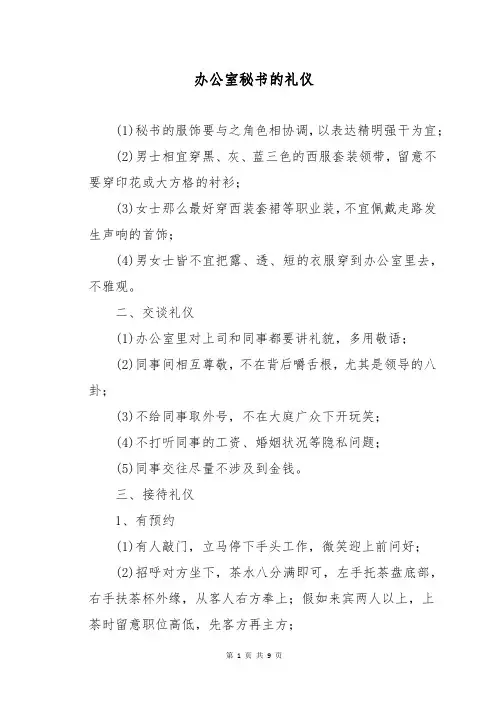 办公室秘书的礼仪

(1)秘书的服饰要与之角色相协调，以表达精明强干为宜；

(2)男士相宜穿黑、灰、蓝三色的西服套装领带，留意不要穿印花或大方格的衬衫；

(3)女士那么最好穿西装套裙等职业装，不宜佩戴走路发生声响的首饰；

(4)男女士皆不宜把露、透、短的衣服穿到办公室里去，不雅观。

二、交谈礼仪

(1)办公室里对上司和同事都要讲礼貌，多用敬语；

(2)同事间相互尊敬，不在背后嚼舌根，尤其是领导的八卦；

(3)不给同事取外号，不在大庭广众下开玩笑；

(4)不打听同事的工资、婚姻状况等隐私问题；

(5)同事交往尽量不涉及到金钱。

三、接待礼仪

1、有预约

(1)有人敲门，立马停下手头工作，微笑迎上前问好；

(2)招呼对方坐下，茶水八分满即可，左手托茶盘底部，右手扶茶杯外缘，从客人右方奉上；假如来宾两人以上，上茶时留意职位高低，先客方再主方；

第 1 页 共 9 页